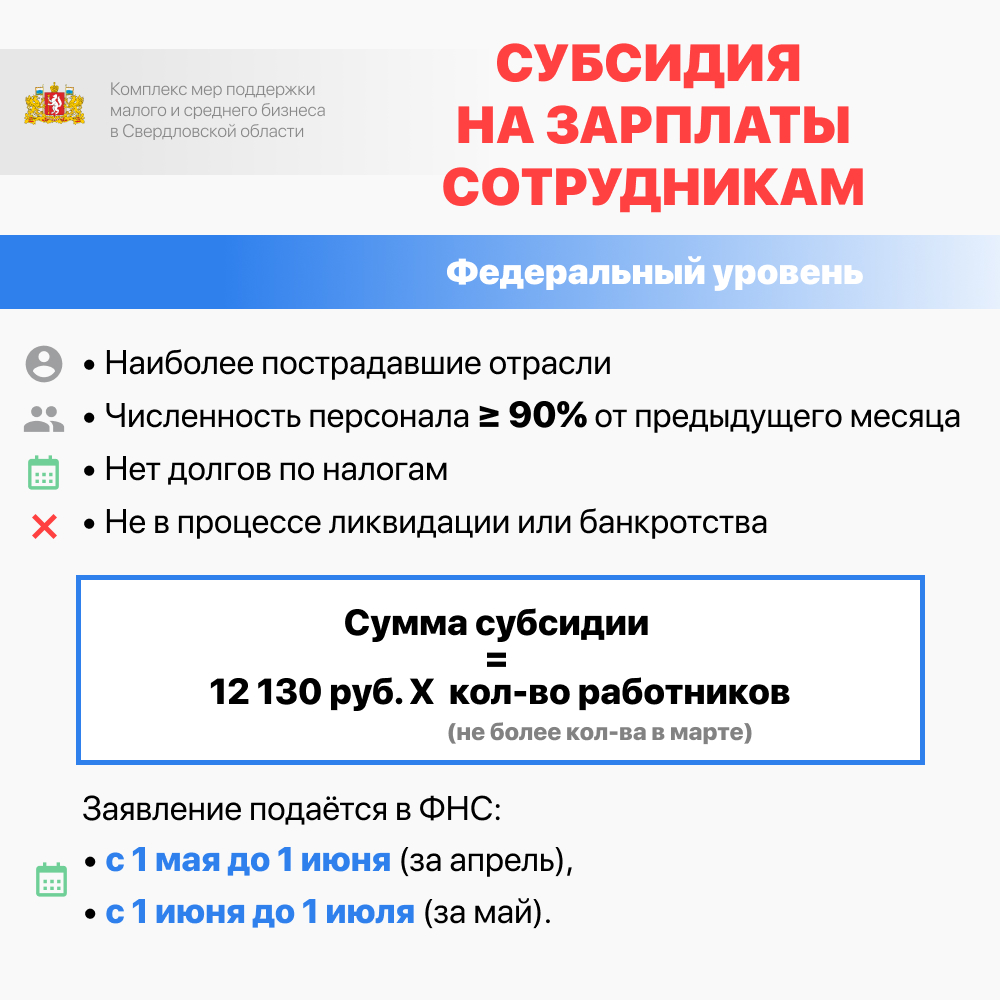 Комплекс мер поддержки малого и среднего бизнеса в Свердловской области

СУБСИДИЯ
НА ЗАРПЛАТЫ
СОТРУДНИКАМ

Федеральный уровень

• Наиболее пострадавшие отрасли
• Численность персонала ≥ 90% от предыдущего месяца
• Нет долгов по налогам
• Не в процессе ликвидации или банкротства

Сумма субсидии
=
12 130 руб. Х кол-во работников
(не более кол-ва в марте)

Заявление подаётся в ФНС:
• с 1 мая до 1 июня (за апрель),
• с 1 июня до 1 июля (за май).